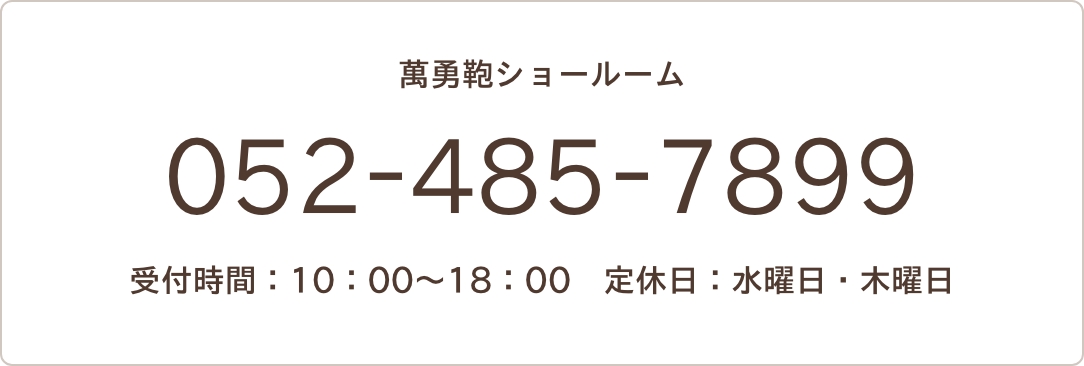 萬勇鞄ショールーム

052-485-7899

受付時間：10：00〜18：00　定休日：水曜日・木曜日